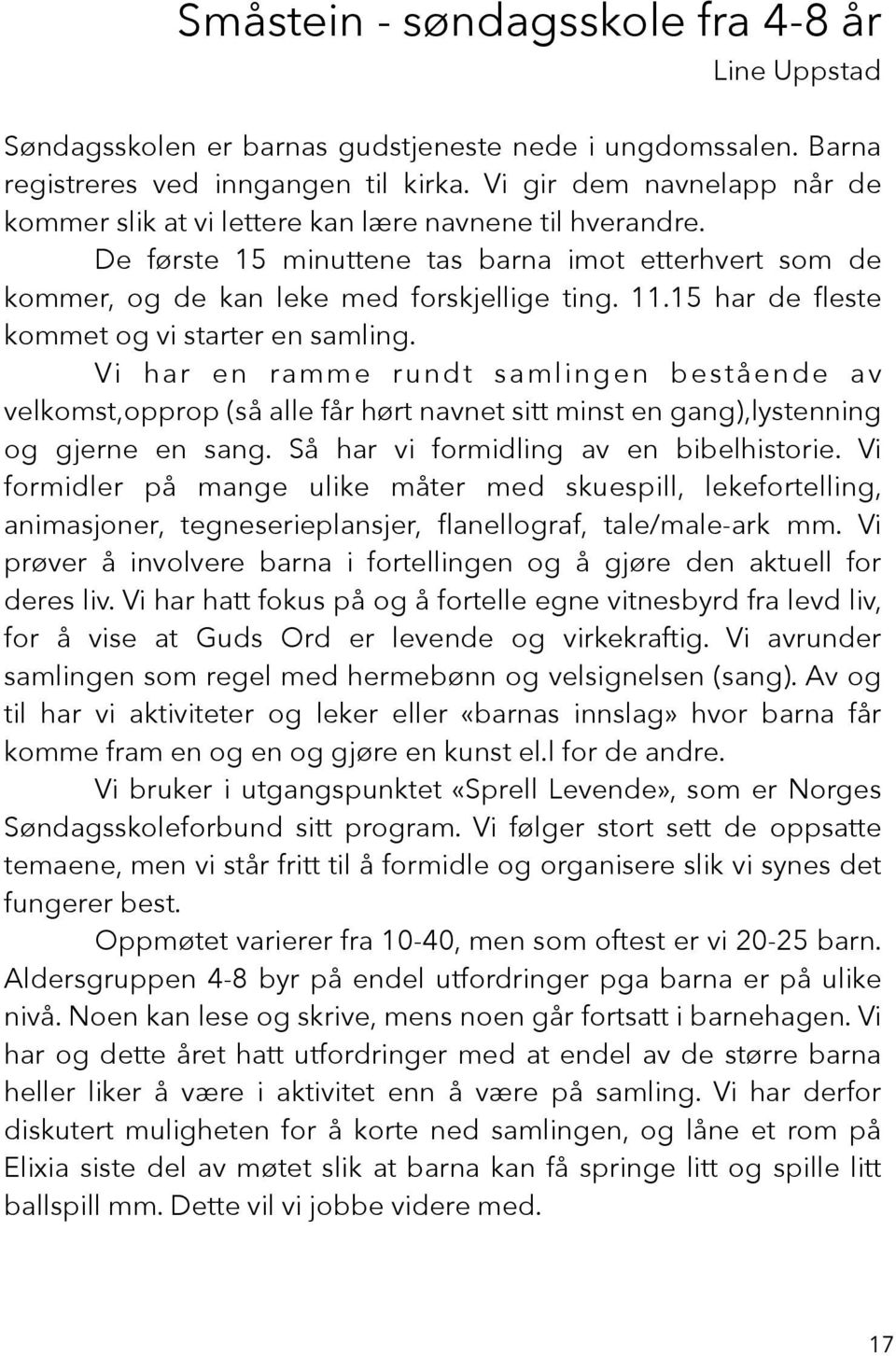 Småstein - søndagsskole fra 4-8 år

Line Uppstad

Søndagsskolen er barnas gudstjeneste nede i ungdomssalen. Barna registreres ved inngangen til kirka. Vi gir dem navnelapp når de kommer slik at vi lettere kan lære navnene til hverandre.

De første 15 minuttene tas barna imot etterhvert som de kommer, og de kan leke med forskjellige ting. 11.15 har de fleste kommet og vi starter en samling.

Vi har en ramme rundt samlingen bestående av velkomst,opprop (så alle får hørt navnet sitt minst en gang),lystenning og gjerne en sang. Så har vi formidling av en bibelhistorie. Vi formidler på mange ulike måter med skuespill, lekefortelling, animasjoner, tegneserieplansjer, flanellograf, tale/male-ark mm. Vi prøver å involvere barna i fortellingen og å gjøre den aktuell for deres liv. Vi har hatt fokus på og å fortelle egne vitnesbyrd fra levd liv, for å vise at Guds Ord er levende og virkekraftig. Vi avrunder samlingen som regel med hermebønn og velsignelsen (sang). Av og til har vi aktiviteter og leker eller «barnas innslag» hvor barna får komme fram en og en og gjøre en kunst el.l for de andre.

Vi bruker i utgangspunktet «Sprell Levende», som er Norges Søndagsskoleforbund sitt program. Vi følger stort sett de oppsatte temaene, men vi står fritt til å formidle og organisere slik vi synes det fungerer best.

Oppmøtet varierer fra 10-40, men som oftest er vi 20-25 barn. Aldersgruppen 4-8 byr på endel utfordringer pga barna er på ulike nivå. Noen kan lese og skrive, mens noen går fortsatt i barnehagen. Vi har og dette året hatt utfordringer med at endel av de større barna heller liker å være i aktivitet enn å være på samling. Vi har derfor diskutert muligheten for å korte ned samlingen, og låne et rom på Elixia siste del av møtet slik at barna kan få springe litt og spille litt ballspill mm. Dette vil vi jobbe videre med.

17